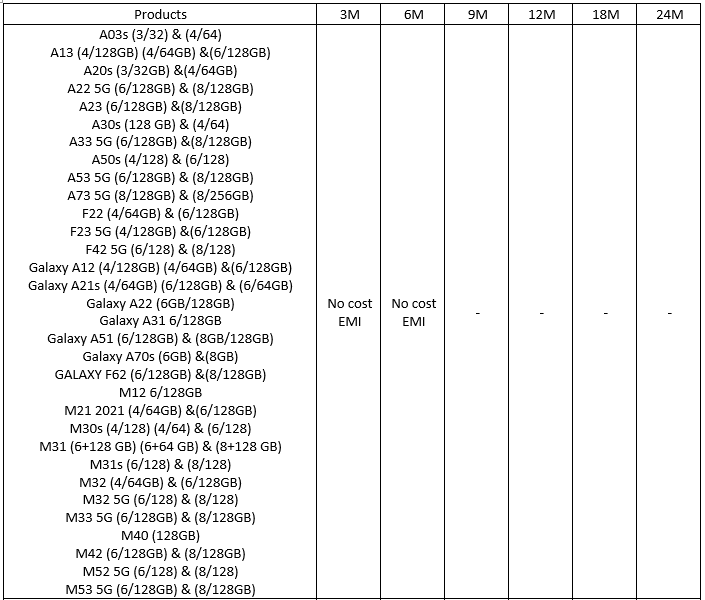 | Products | 3M | 6M | 9M | 12M | 18M | 24M |
|---|---|---|---|---|---|---|
| A03s (3/32) & (4/64)<br>A13 (4/128GB) (4/64GB) &(6/128GB)<br>A20s (3/32GB) &(4/64GB)<br>A22 5G (6/128GB) & (8/128GB)<br>A23 (6/128GB) &(8/128GB)<br>A30s (128 GB) & (4/64)<br>A33 5G (6/128GB) &(8/128GB)<br>A50s (4/128) & (6/128)<br>A53 5G (6/128GB) & (8/128GB)<br>A73 5G (8/128GB) & (8/256GB)<br>F22 (4/64GB) & (6/128GB)<br>F23 5G (4/128GB) &(6/128GB)<br>F42 5G (6/128) & (8/128)<br>Galaxy A12 (4/128GB) (4/64GB) &(6/128GB)<br>Galaxy A21s (4/64GB) (6/128GB) & (6/64GB)<br>Galaxy A22 (6GB/128GB)<br>Galaxy A31 6/128GB<br>Galaxy A51 (6/128GB) & (8GB/128GB)<br>Galaxy A70s (6GB) &(8GB)<br>GALAXY F62 (6/128GB) &(8/128GB)<br>M12 6/128GB<br>M21 2021 (4/64GB) &(6/128GB)<br>M30s (4/128) (4/64) & (6/128)<br>M31 (6+128 GB) (6+64 GB) & (8+128 GB)<br>M31s (6/128) & (8/128)<br>M32 (4/64GB) & (6/128GB)<br>M32 5G (6/128) & (8/128)<br>M33 5G (6/128GB) & (8/128GB)<br>M40 (128GB)<br>M42 (6/128GB) & (8/128GB)<br>M52 5G (6/128) & (8/128)<br>M53 5G (6/128GB) & (8/128GB) | No cost EMI | No cost EMI | - | - | - | - |